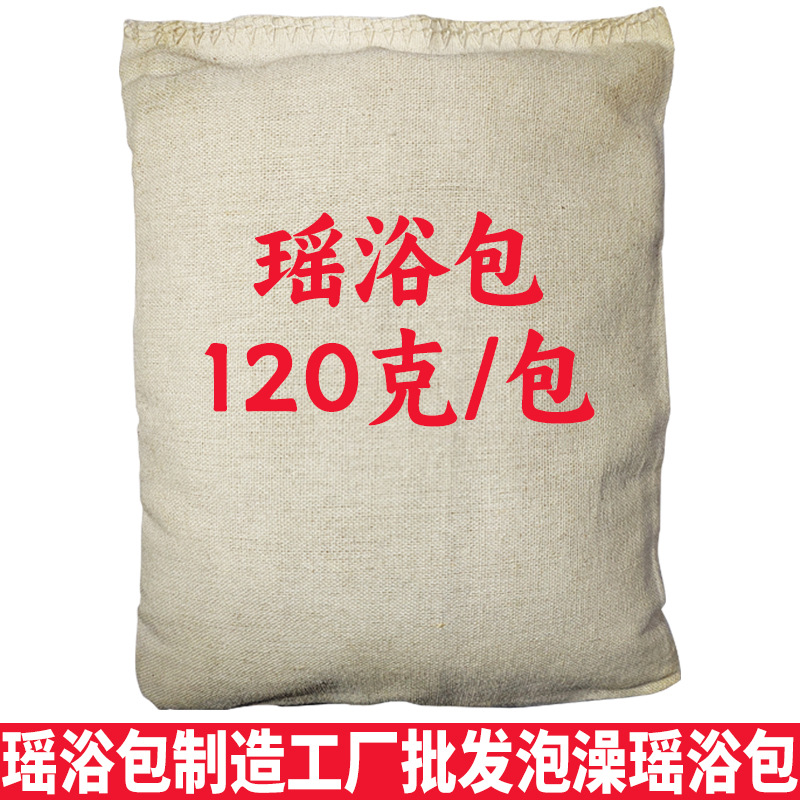 瑶浴包
120克/包

瑶浴包制造工厂批发泡澡瑶浴包